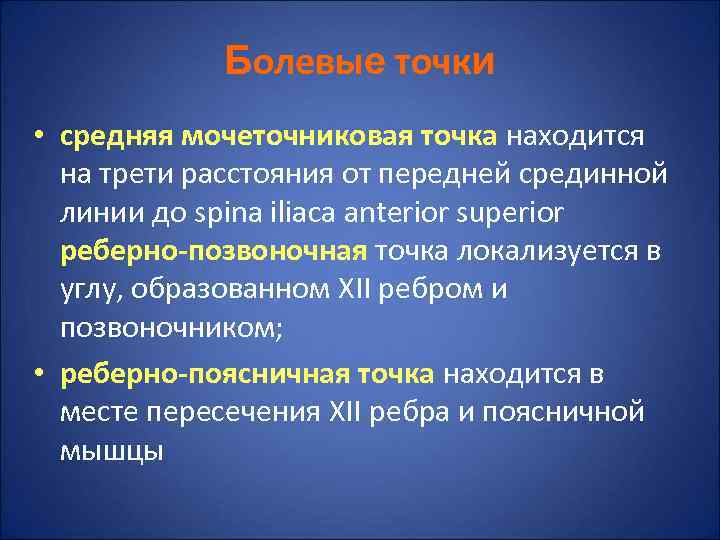 Болевые точки

• средняя мочеточниковая точка находится на трети расстояния от передней срединной линии до spina iliaca anterior superior реберно-позвоночная точка локализуется в углу, образованном XII ребром и позвоночником;

• реберно-поясничная точка находится в месте пересечения XII ребра и поясничной мышцы